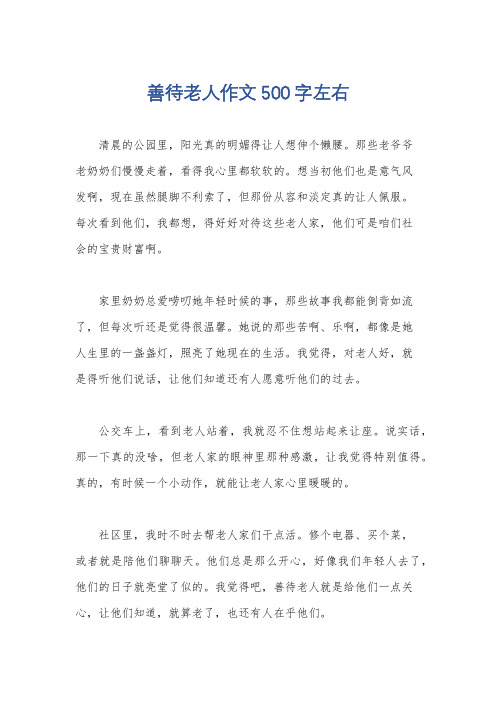 善待老人作文500字左右

清晨的公园里，阳光真的明媚得让人想伸个懒腰。那些老爷爷老奶奶们慢慢走着，看得我心里都软软的。想当初他们也是意气风发啊，现在虽然腿脚不利索了，但那份从容和淡定真的让人佩服。每次看到他们，我都想，得好好对待这些老人家，他们可是咱们社会的宝贵财富啊。

家里奶奶总爱唠叨她年轻时候的事，那些故事我都能倒背如流了，但每次听还是觉得很温馨。她说的那些苦啊、乐啊，都像是她人生里的一盏盏灯，照亮了她现在的生活。我觉得，对老人好，就是得听他们说话，让他们知道还有人愿意听他们的过去。

公交车上，看到老人站着，我就忍不住想站起来让座。说实话，那一下真的没啥，但老人家的眼神里那种感激，让我觉得特别值得。真的，有时候一个小动作，就能让老人家心里暖暖的。

社区里，我时不时去帮老人家们干点活。修个电器、买个菜，或者就是陪他们聊聊天。他们总是那么开心，好像我们年轻人去了，他们的日子就亮堂了似的。我觉得吧，善待老人就是给他们一点关心，让他们知道，就算老了，也还有人在乎他们。